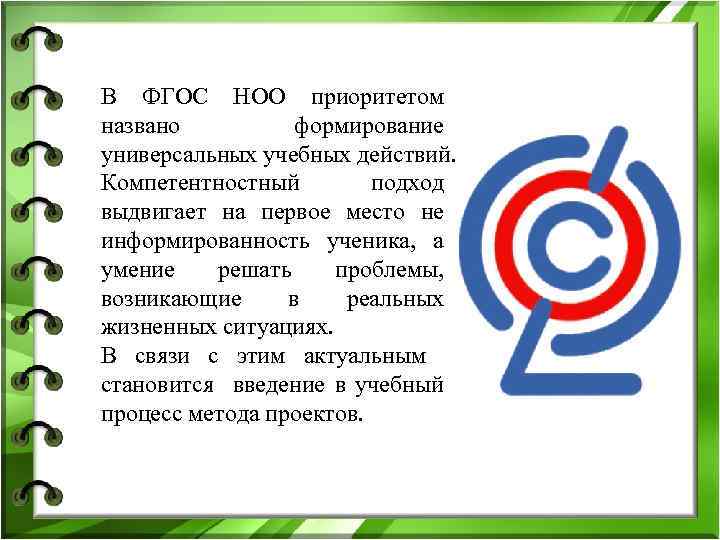 В ФГОС НОО приоритетом названо формирование универсальных учебных действий. Компетентностный подход выдвигает на первое место не информированность ученика, а умение решать проблемы, возникающие в реальных жизненных ситуациях.
В связи с этим актуальным становится введение в учебный процесс метода проектов.